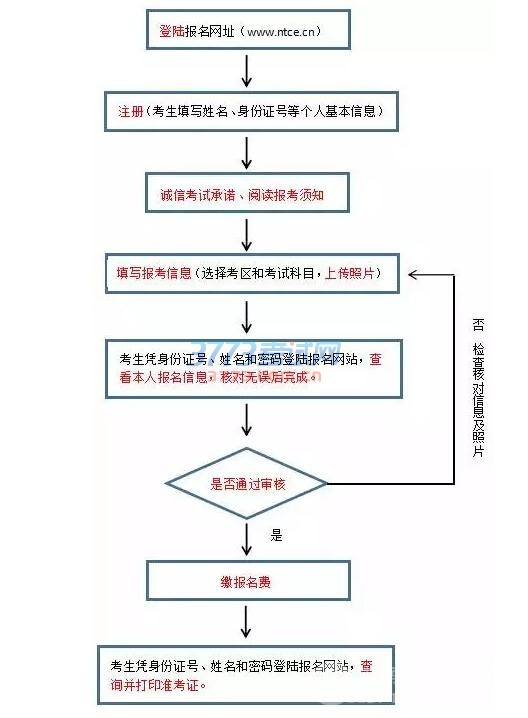 登陆报名网址（www.ntce.cn）

注册（考生填写姓名、身份证号等个人基本信息）

诚信考试承诺、阅读报考须知

填写报考信息（选择考区和考试科目，上传照片）

考生凭身份证号、姓名和密码登陆报名网站，查看本人报名信息，核对无误后完成。

3773考试网

是否通过审核

否

检查核对信息及照片

是

缴报名费

考生凭身份证号、姓名和密码登陆报名网站，查询并打印准考证。